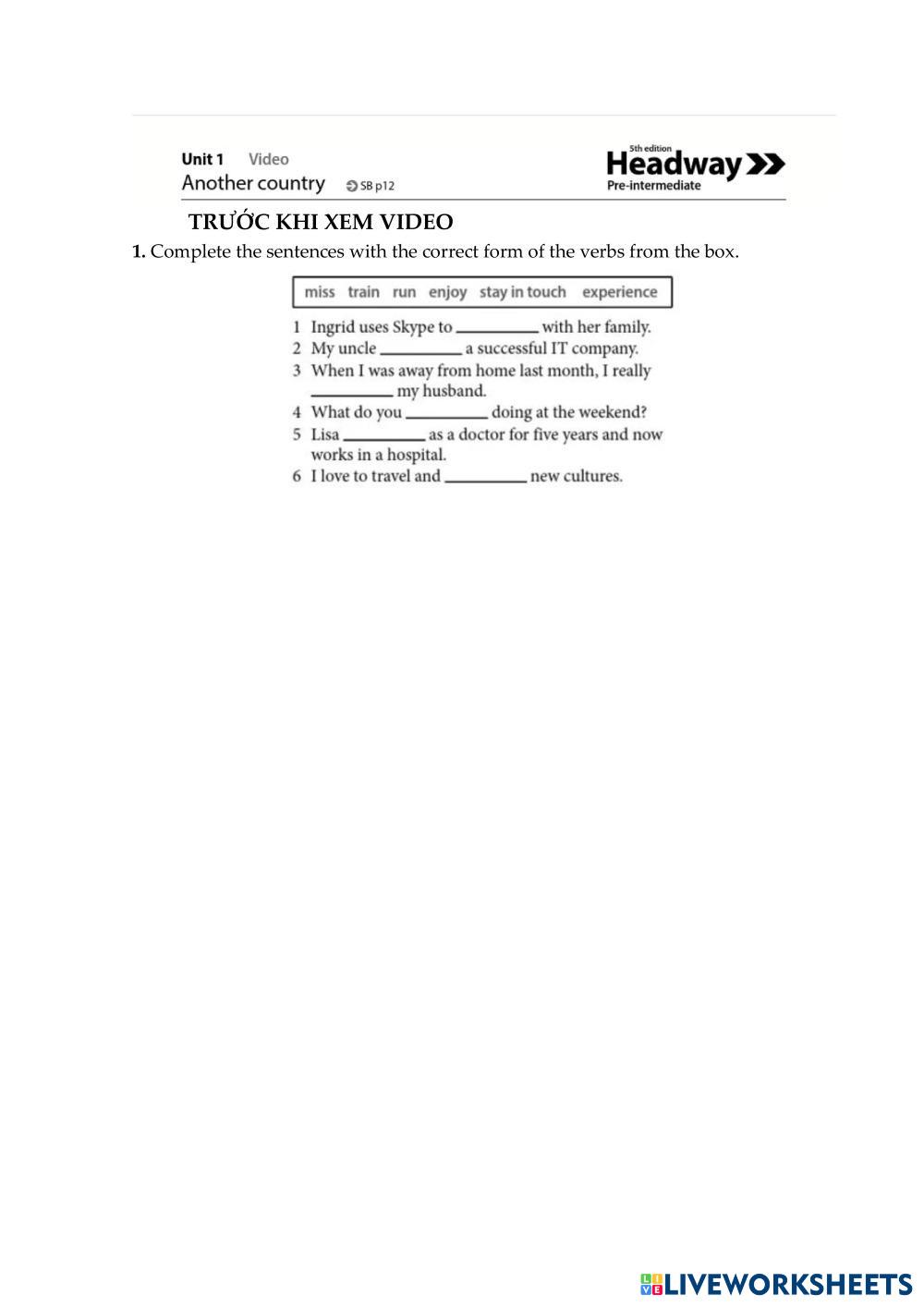 Unit 1 Video
Another country SB p12

5th edition
Headway
Pre-intermediate

TRƯỚC KHI XEM VIDEO

1. Complete the sentences with the correct form of the verbs from the box.

miss train run enjoy stay in touch experience

1 Ingrid uses Skype to __________ with her family.
2 My uncle __________ a successful IT company.
3 When I was away from home last month, I really __________ my husband.
4 What do you __________ doing at the weekend?
5 Lisa __________ as a doctor for five years and now works in a hospital.
6 I love to travel and __________ new cultures.

LIVEWORKSHEETS